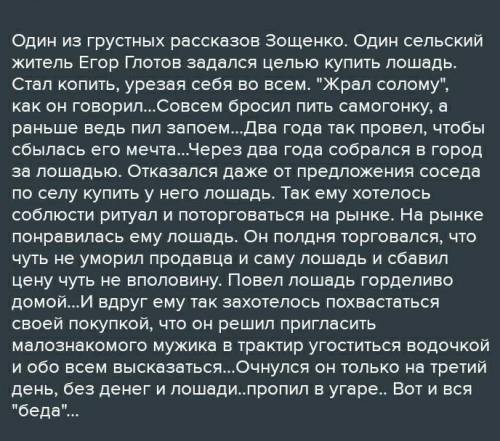 Один из грустных рассказов Зощенко. Один сельский житель Егор Глотов задался целью купить лошадь. Стал копить, урезая себя во всем. "Жрал солому", как он говорил...Совсем бросил пить самогонку, а раньше ведь пил запоем...Два года так провел, чтобы сбылась его мечта...Через два года собрался в город за лошадью. Отказался даже от предложения соседа по селу купить у него лошадь. Так ему хотелось соблюсти ритуал и поторговаться на рынке. На рынке понравилась ему лошадь. Он полдня торговался, что чуть не уморил продавца и саму лошадь и сбавил цену чуть не вполовину. Повел лошадь горделиво домой...И вдруг ему так захотелось похвастаться своей покупкой, что он решил пригласить малознакомого мужика в трактир угоститься водочкой и обо всем высказаться...Очнулся он только на третий день, без денег и лошади..пропил в угаре.. Вот и вся "беда"...